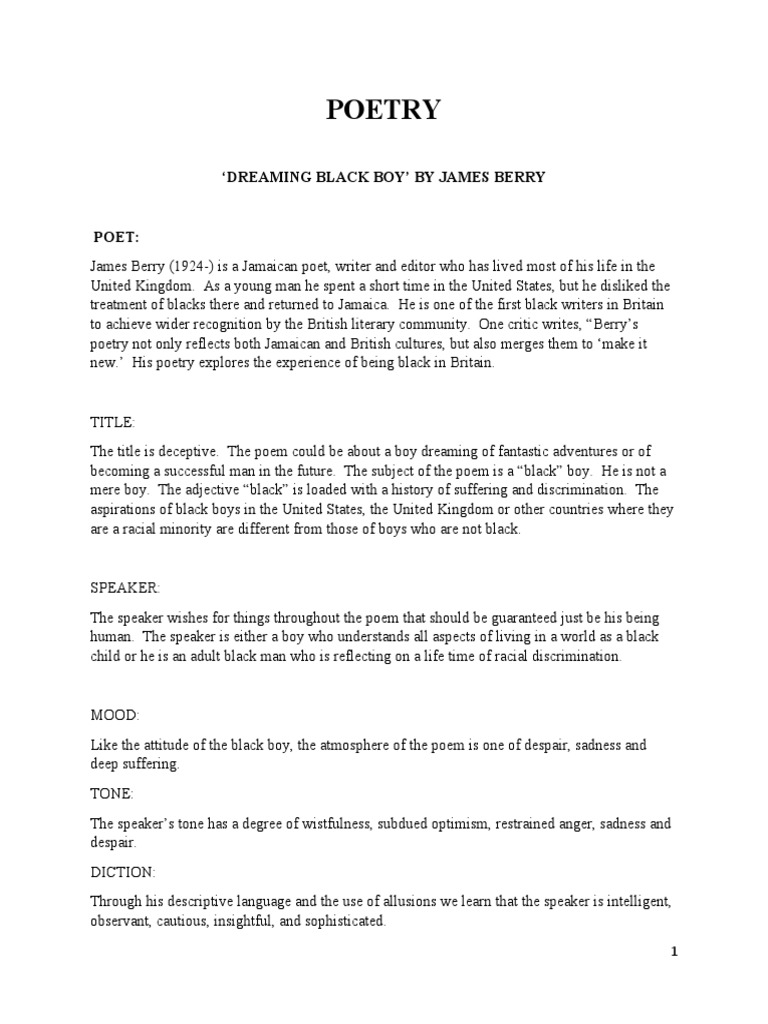 POETRY

'DREAMING BLACK BOY' BY JAMES BERRY

POET:

James Berry (1924-) is a Jamaican poet, writer and editor who has lived most of his life in the United Kingdom. As a young man he spent a short time in the United States, but he disliked the treatment of blacks there and returned to Jamaica. He is one of the first black writers in Britain to achieve wider recognition by the British literary community. One critic writes, "Berry's poetry not only reflects both Jamaican and British cultures, but also merges them to 'make it new.' His poetry explores the experience of being black in Britain.

TITLE:

The title is deceptive. The poem could be about a boy dreaming of fantastic adventures or of becoming a successful man in the future. The subject of the poem is a "black" boy. He is not a mere boy. The adjective "black" is loaded with a history of suffering and discrimination. The aspirations of black boys in the United States, the United Kingdom or other countries where they are a racial minority are different from those of boys who are not black.

SPEAKER:

The speaker wishes for things throughout the poem that should be guaranteed just be his being human. The speaker is either a boy who understands all aspects of living in a world as a black child or he is an adult black man who is reflecting on a life time of racial discrimination.

MOOD:

Like the attitude of the black boy, the atmosphere of the poem is one of despair, sadness and deep suffering.

TONE:

The speaker's tone has a degree of wistfulness, subdued optimism, restrained anger, sadness and despair.

DICTION:

Through his descriptive language and the use of allusions we learn that the speaker is intelligent, observant, cautious, insightful, and sophisticated.

1